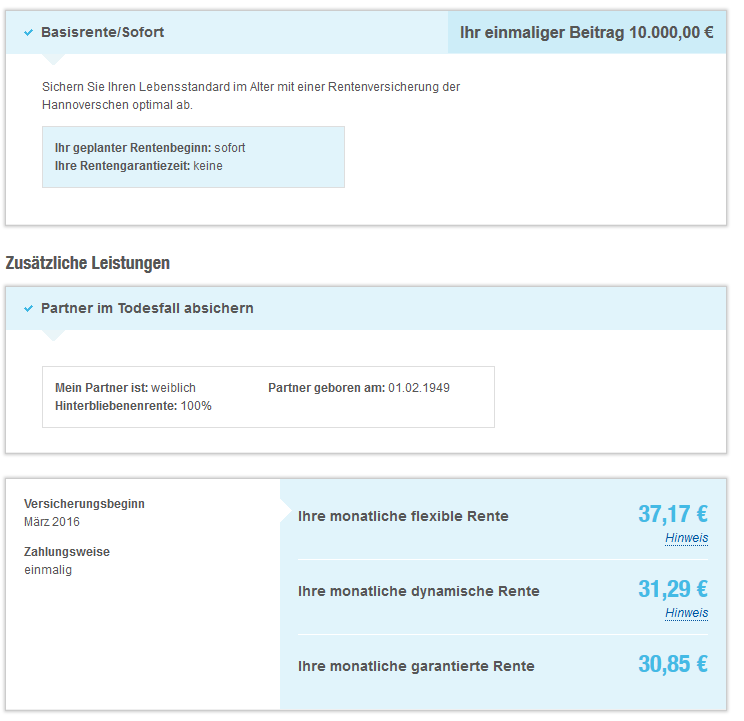 Basisrente/Sofort

Ihr einmaliger Beitrag 10.000,00 €

Sichern Sie Ihren Lebensstandard im Alter mit einer Rentenversicherung der Hannoverschen optimal ab.

Ihr geplanter Rentenbeginn: sofort
Ihre Rentengarantiezeit: keine

Zusätzliche Leistungen

Partner im Todesfall absichern

Mein Partner ist: weiblich
Hinterbliebenenrente: 100%
Partner geboren am: 01.02.1949

Versicherungsbeginn
März 2016

Zahlungsweise
einmalig

Ihre monatliche flexible Rente
37,17 €
Hinweis

Ihre monatliche dynamische Rente
31,29 €
Hinweis

Ihre monatliche garantierte Rente
30,85 €